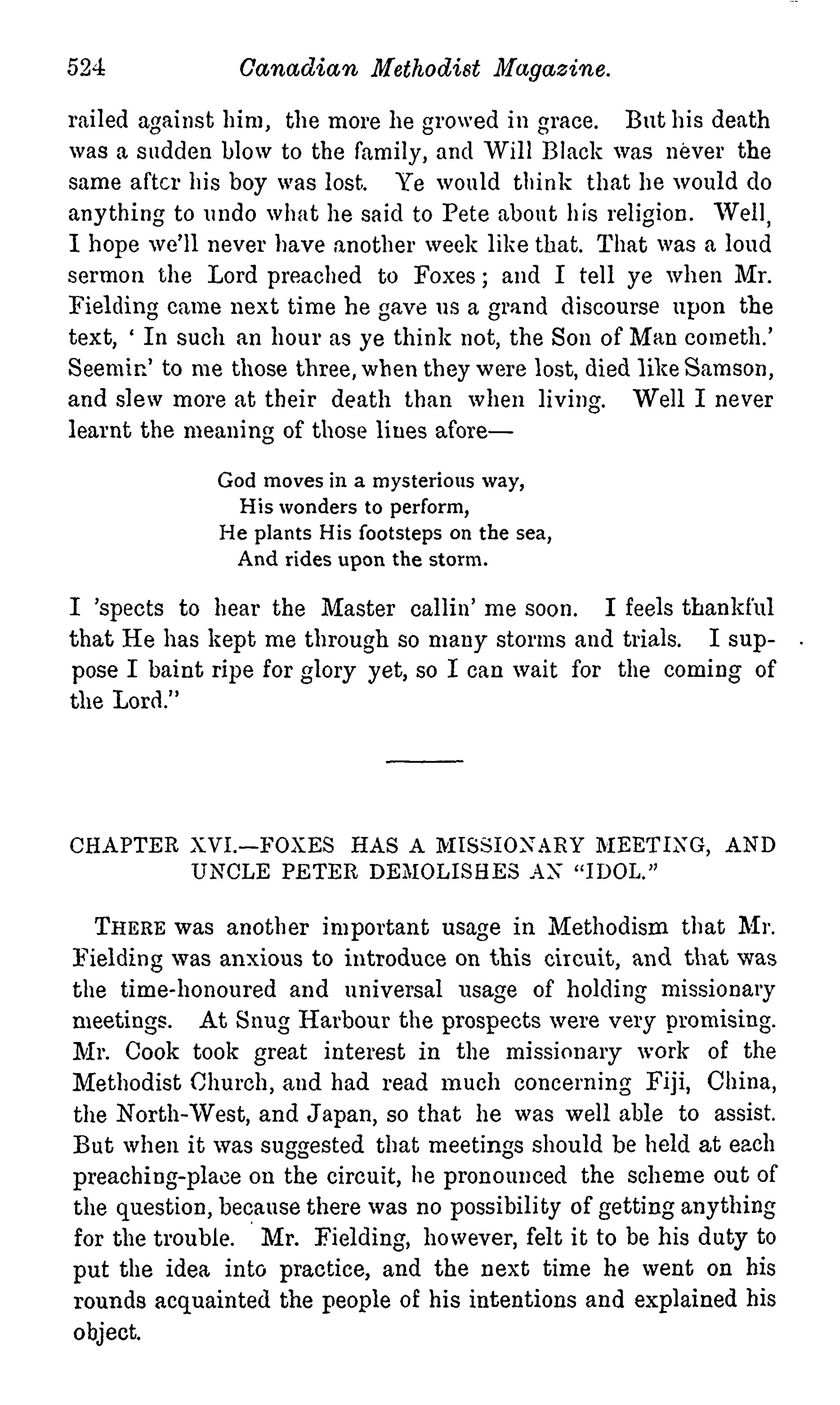 524 Canadian Methodist Magazine.

railed against him, the more he growed in grace. But his death was a sudden blow to the family, and Will Black was never the same after his boy was lost. Ye would think that he would do anything to undo what he said to Pete about his religion. Well, I hope we'll never have another week like that. That was a loud sermon the Lord preached to Foxes; and I tell ye when Mr. Fielding came next time he gave us a grand discourse upon the text, ' In such an hour as ye think not, the Son of Man cometh.' Seemin' to me those three, when they were lost, died like Samson, and slew more at their death than when living. Well I never learnt the meaning of those lines afore—

God moves in a mysterious way,
His wonders to perform,
He plants His footsteps on the sea,
And rides upon the storm.

I 'spects to hear the Master callin' me soon. I feels thankful that He has kept me through so many storms and trials. I suppose I baint ripe for glory yet, so I can wait for the coming of the Lord."

CHAPTER XVI.—FOXES HAS A MISSIONARY MEETING, AND UNCLE PETER DEMOLISHES AN "IDOL."

THERE was another important usage in Methodism that Mr. Fielding was anxious to introduce on this circuit, and that was the time-honoured and universal usage of holding missionary meetings. At Snug Harbour the prospects were very promising. Mr. Cook took great interest in the missionary work of the Methodist Church, and had read much concerning Fiji, China, the North-West, and Japan, so that he was well able to assist. But when it was suggested that meetings should be held at each preaching-place on the circuit, he pronounced the scheme out of the question, because there was no possibility of getting anything for the trouble. Mr. Fielding, however, felt it to be his duty to put the idea into practice, and the next time he went on his rounds acquainted the people of his intentions and explained his object.